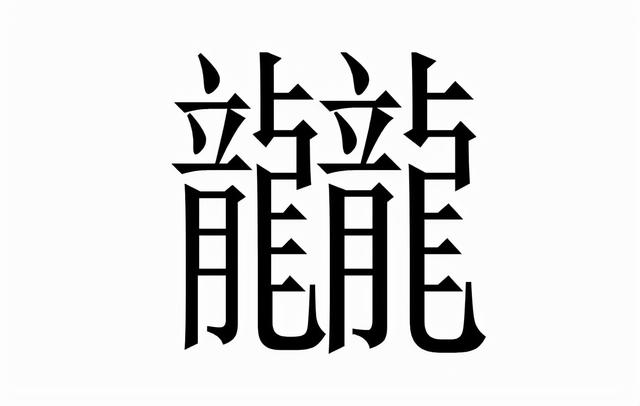 龖